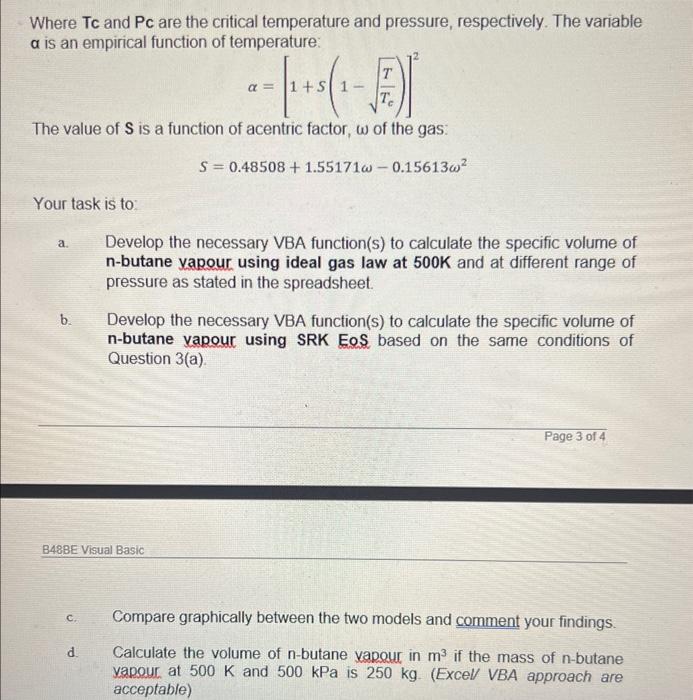 Where Tc and Pc are the critical temperature and pressure, respectively. The variable α is an empirical function of temperature:

$\alpha = \left[1 + S\left(1 - \sqrt{\frac{T}{T_c}}\right)\right]^2$

The value of S is a function of acentric factor, ω of the gas:

$S = 0.48508 + 1.55171\omega - 0.15613\omega^2$

Your task is to:

a. Develop the necessary VBA function(s) to calculate the specific volume of n-butane vapour using ideal gas law at 500K and at different range of pressure as stated in the spreadsheet.

b. Develop the necessary VBA function(s) to calculate the specific volume of n-butane vapour using SRK EoS based on the same conditions of Question 3(a).

Page 3 of 4

B48BE Visual Basic

c. Compare graphically between the two models and comment your findings.

d. Calculate the volume of n-butane vapour in $m^3$ if the mass of n-butane vapour at 500 K and 500 kPa is 250 kg. (Excel/ VBA approach are acceptable)